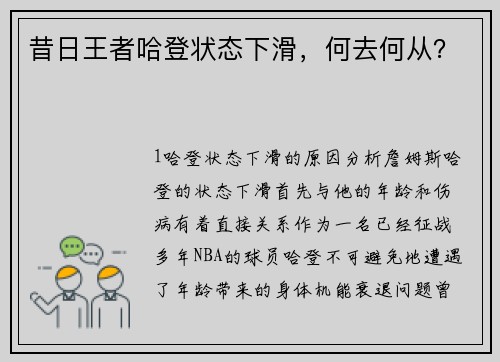 昔日王者哈登状态下滑，何去何从？

1哈登状态下滑的原因分析詹姆斯哈登的状态下滑首先与他的年龄和伤病有着直接关系作为一名已经征战多年NBA的球员哈登不可避免地遭遇了年龄带来的身体机能衰退问题曾